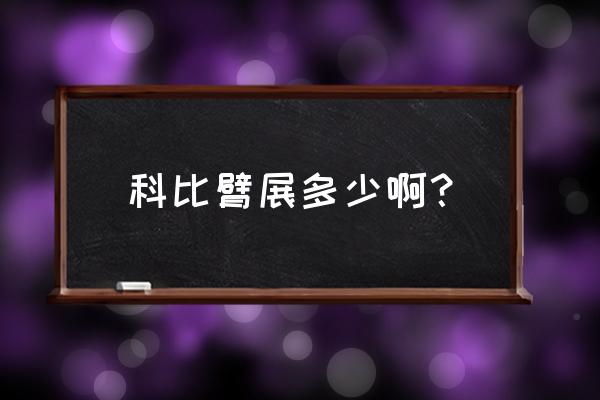 科比臂展多少啊?